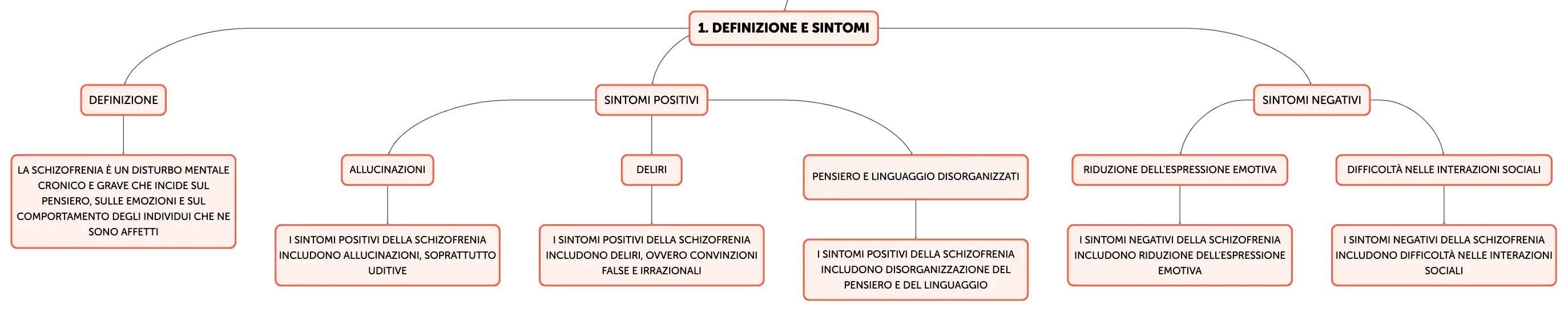 1. DEFINIZIONE E SINTOMI

DEFINIZIONE

LA SCHIZOFRENIA È UN DISTURBO MENTALE CRONICO E GRAVE CHE INCIDE SUL PENSIERO, SULLE EMOZIONI E SUL COMPORTAMENTO DEGLI INDIVIDUI CHE NE SONO AFFETTI

SINTOMI POSITIVI

ALLUCINAZIONI

I SINTOMI POSITIVI DELLA SCHIZOFRENIA INCLUDONO ALLUCINAZIONI, SOPRATTUTTO UDITIVE

DELIRI

I SINTOMI POSITIVI DELLA SCHIZOFRENIA INCLUDONO DELIRI, OVVERO CONVINZIONI FALSE E IRRAZIONALI

PENSIERO E LINGUAGGIO DISORGANIZZATI

I SINTOMI POSITIVI DELLA SCHIZOFRENIA INCLUDONO DISORGANIZZAZIONE DEL PENSIERO E DEL LINGUAGGIO

SINTOMI NEGATIVI

RIDUZIONE DELL'ESPRESSIONE EMOTIVA

I SINTOMI NEGATIVI DELLA SCHIZOFRENIA INCLUDONO RIDUZIONE DELL'ESPRESSIONE EMOTIVA

DIFFICOLTÀ NELLE INTERAZIONI SOCIALI

I SINTOMI NEGATIVI DELLA SCHIZOFRENIA INCLUDONO DIFFICOLTÀ NELLE INTERAZIONI SOCIALI